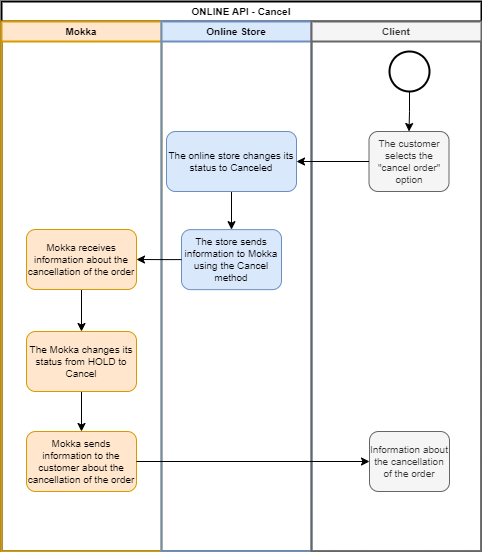 ONLINE API - Cancel

Mokka

Online Store

Client

The customer selects the "cancel order" option

The online store changes its status to Canceled

The store sends information to Mokka using the Cancel method

Mokka receives information about the cancellation of the order

The Mokka changes its status from HOLD to Cancel

Mokka sends information to the customer about the cancellation of the order

Information about the cancellation of the order